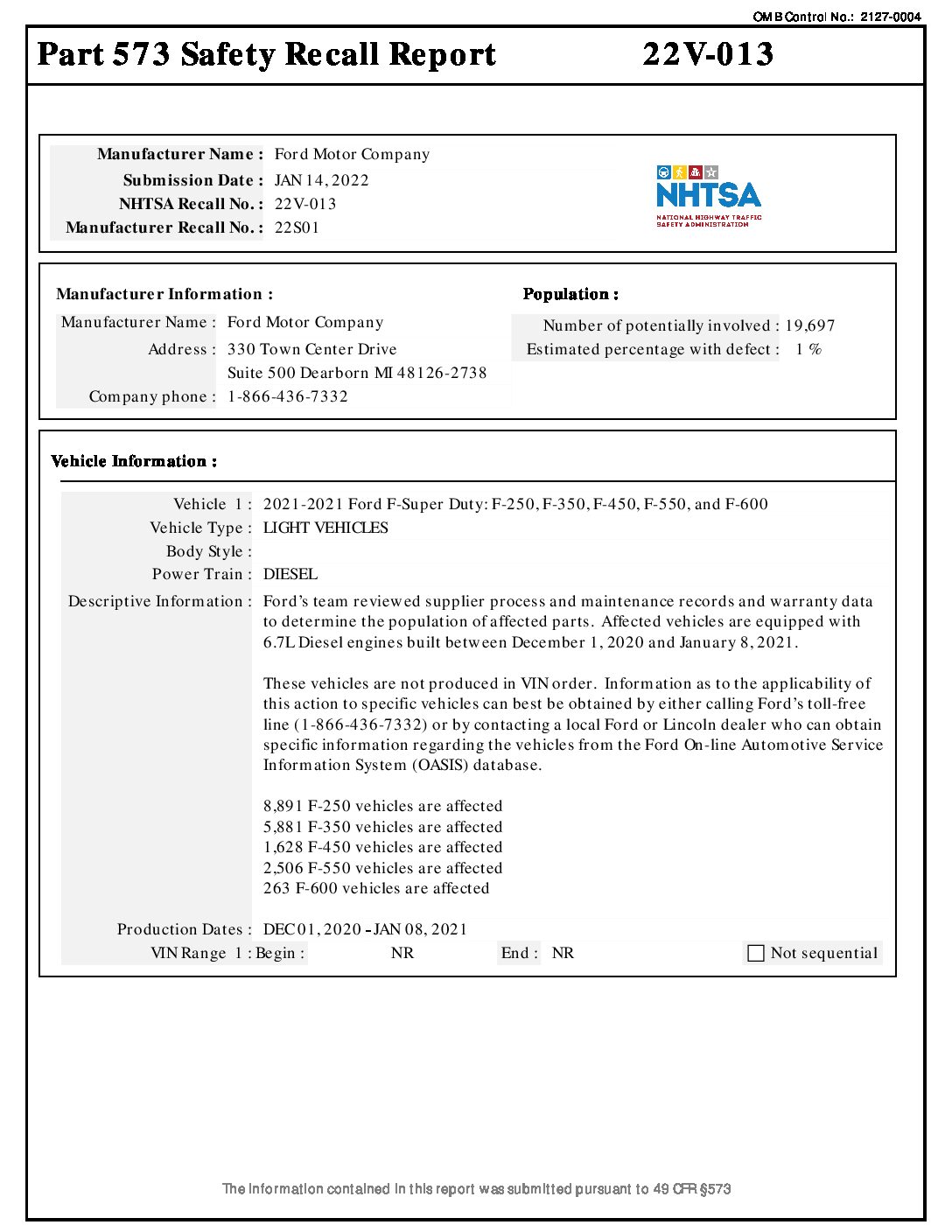 OMB Control No.: 2127-0004

Part 573 Safety Recall Report 22V-013

Manufacturer Name : Ford Motor Company
Submission Date : JAN 14, 2022
NHTSA Recall No. : 22V-013
Manufacturer Recall No. : 22S01

NHTSA
NATIONAL HIGHWAY TRAFFIC SAFETY ADMINISTRATION

Manufacturer Information :
Manufacturer Name : Ford Motor Company
Address : 330 Town Center Drive
Suite 500 Dearborn MI 48126-2738
Company phone : 1-866-436-7332

Population :
Number of potentially involved : 19,697
Estimated percentage with defect : 1 %

Vehicle Information :

Vehicle 1 : 2021-2021 Ford F-Super Duty: F-250, F-350, F-450, F-550, and F-600
Vehicle Type : LIGHT VEHICLES
Body Style :
Power Train : DIESEL
Descriptive Information : Ford's team reviewed supplier process and maintenance records and warranty data to determine the population of affected parts. Affected vehicles are equipped with 6.7L Diesel engines built between December 1, 2020 and January 8, 2021.

These vehicles are not produced in VIN order. Information as to the applicability of this action to specific vehicles can best be obtained by either calling Ford's toll-free line (1-866-436-7332) or by contacting a local Ford or Lincoln dealer who can obtain specific information regarding the vehicles from the Ford On-line Automotive Service Information System (OASIS) database.

8,891 F-250 vehicles are affected
5,881 F-350 vehicles are affected
1,628 F-450 vehicles are affected
2,506 F-550 vehicles are affected
263 F-600 vehicles are affected

Production Dates : DEC 01, 2020 - JAN 08, 2021
VIN Range 1 : Begin : NR End : NR Not sequential

The information contained in this report was submitted pursuant to 49 CFR §573